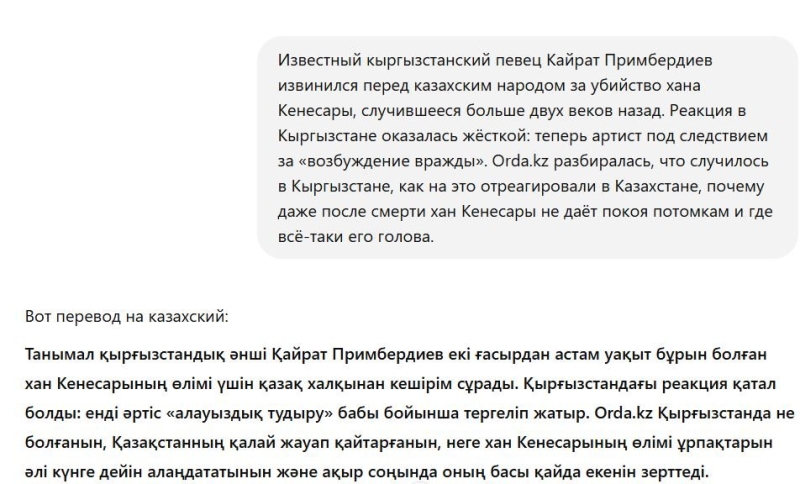 Известный кыргызстанский певец Кайрат Примбердиев извинился перед казахским народом за убийство хана Кенесары, случившееся больше двух веков назад. Реакция в Кыргызстане оказалась жёсткой: теперь артист под следствием за «возбуждение вражды». Orda.kz разбиралась, что случилось в Кыргызстане, как на это отреагировали в Казахстане, почему даже после смерти хан Кенесары не даёт покоя потомкам и где всё-таки его голова.

Вот перевод на казахский:

Танымал қырғызстандық әнші Қайрат Примбердиев екі ғасырдан астам уақыт бұрын болған хан Кенесарының өлімі үшін қазақ халқынан кешірім сұрады. Қырғызстандағы реакция қатал болды: енді әртіс «алауыздық тудыру» бабы бойынша тергеліп жатыр. Orda.kz Қырғызстанда не болғанын, Қазақстанның қалай жауап қайтарғанын, неге хан Кенесарының өлімі ұрпақтарын әлі күнге дейін алаңдататынын және ақыр соңында оның басы қайда екенін зерттеді.